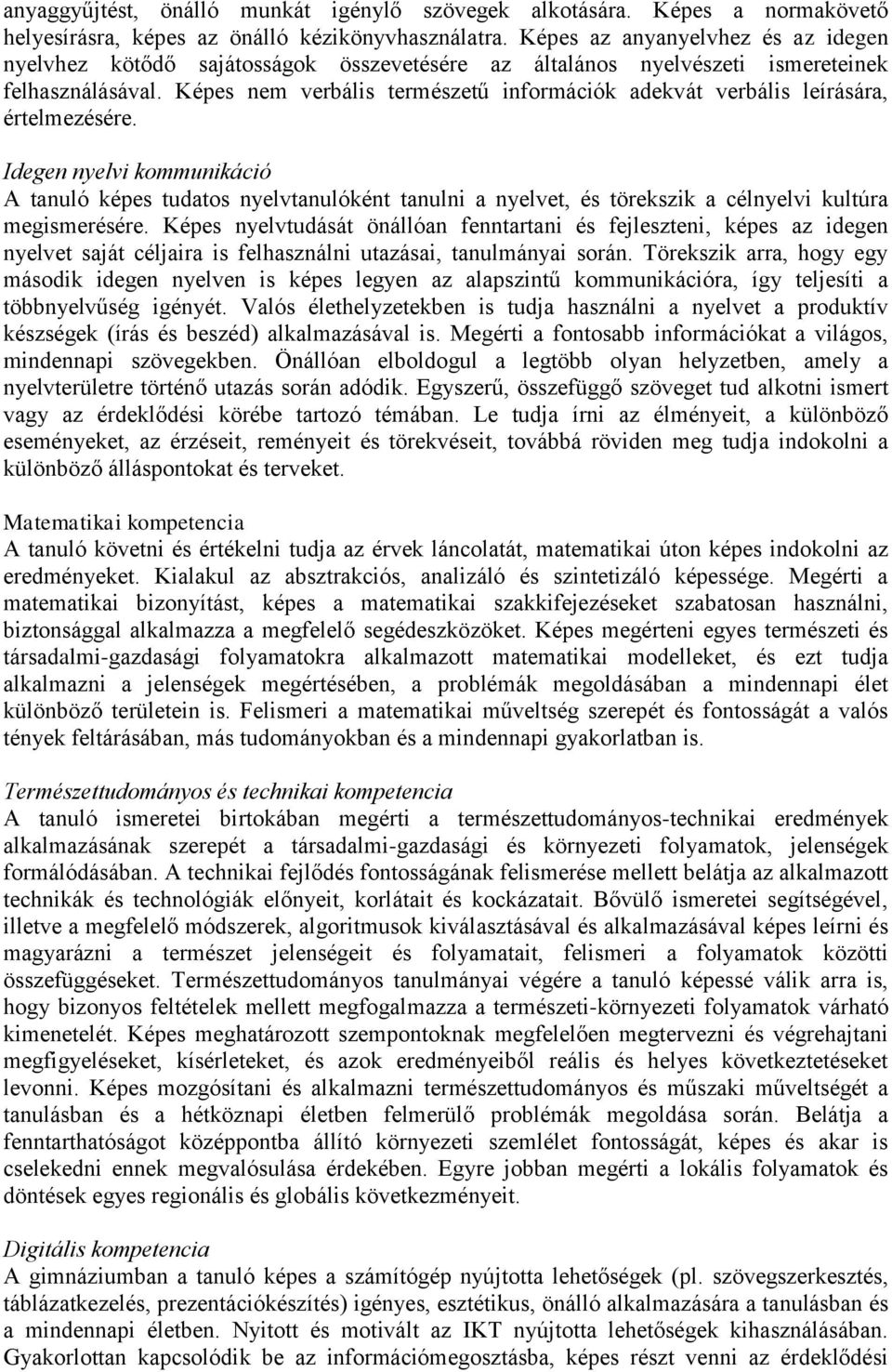 anyaggyűjtést, önálló munkát igénylő szövegek alkotására. Képes a normakövető helyesírásra, képes az önálló kézikönyvhasználatra. Képes az anyanyelvhez és az idegen nyelvhez kötődő sajátosságok összevetésére az általános nyelvészeti ismereteinek felhasználásával. Képes nem verbális természetű információk adekvát verbális leírására, értelmezésére.

Idegen nyelvi kommunikáció
A tanuló képes tudatos nyelvtanulóként tanulni a nyelvet, és törekszik a célnyelvi kultúra megismerésére. Képes nyelvtudását önállóan fenntartani és fejleszteni, képes az idegen nyelvet saját céljaira is felhasználni utazásai, tanulmányai során. Törekszik arra, hogy egy második idegen nyelven is képes legyen az alapszintű kommunikációra, így teljesíti a többnyelvűség igényét. Valós élethelyzetekben is tudja használni a nyelvet a produktív készségek (írás és beszéd) alkalmazásával is. Megérti a fontosabb információkat a világos, mindennapi szövegekben. Önállóan elboldogul a legtöbb olyan helyzetben, amely a nyelvterületre történő utazás során adódik. Egyszerű, összefüggő szöveget tud alkotni ismert vagy az érdeklődési körébe tartozó témában. Le tudja írni az élményeit, a különböző eseményeket, az érzéseit, reményeit és törekvéseit, továbbá röviden meg tudja indokolni a különböző álláspontokat és terveket.

Matematikai kompetencia
A tanuló követni és értékelni tudja az érvek láncolatát, matematikai úton képes indokolni az eredményeket. Kialakul az absztrakciós, analizáló és szintetizáló képessége. Megérti a matematikai bizonyítást, képes a matematikai szakkifejezéseket szabatosan használni, biztonsággal alkalmazza a megfelelő segédeszközöket. Képes megérteni egyes természeti és társadalmi-gazdasági folyamatokra alkalmazott matematikai modelleket, és ezt tudja alkalmazni a jelenségek megértésében, a problémák megoldásában a mindennapi élet különböző területein is. Felismeri a matematikai műveltség szerepét és fontosságát a valós tények feltárásában, más tudományokban és a mindennapi gyakorlatban is.

Természettudományos és technikai kompetencia
A tanuló ismeretei birtokában megérti a természettudományos-technikai eredmények alkalmazásának szerepét a társadalmi-gazdasági és környezeti folyamatok, jelenségek formálódásában. A technikai fejlődés fontosságának felismerése mellett belátja az alkalmazott technikák és technológiák előnyeit, korlátait és kockázatait. Bővülő ismeretei segítségével, illetve a megfelelő módszerek, algoritmusok kiválasztásával és alkalmazásával képes leírni és magyarázni a természet jelenségeit és folyamatait, felismeri a folyamatok közötti összefüggéseket. Természettudományos tanulmányai végére a tanuló képessé válik arra is, hogy bizonyos feltételek mellett megfogalmazza a természeti-környezeti folyamatok várható kimenetelét. Képes meghatározott szempontoknak megfelelően megtervezni és végrehajtani megfigyeléseket, kísérleteket, és azok eredményeiből reális és helyes következtetéseket levonni. Képes mozgósítani és alkalmazni természettudományos és műszaki műveltségét a tanulásban és a hétköznapi életben felmerülő problémák megoldása során. Belátja a fenntarthatóságot középpontba állító környezeti szemlélet fontosságát, képes és akar is cselekedni ennek megvalósulása érdekében. Egyre jobban megérti a lokális folyamatok és döntések egyes regionális és globális következményeit.

Digitális kompetencia
A gimnáziumban a tanuló képes a számítógép nyújtotta lehetőségek (pl. szövegszerkesztés, táblázatkezelés, prezentációkészítés) igényes, esztétikus, önálló alkalmazására a tanulásban és a mindennapi életben. Nyitott és motivált az IKT nyújtotta lehetőségek kihasználásában. Gyakorlottan kapcsolódik be az információmegosztásba, képes részt venni az érdeklődési